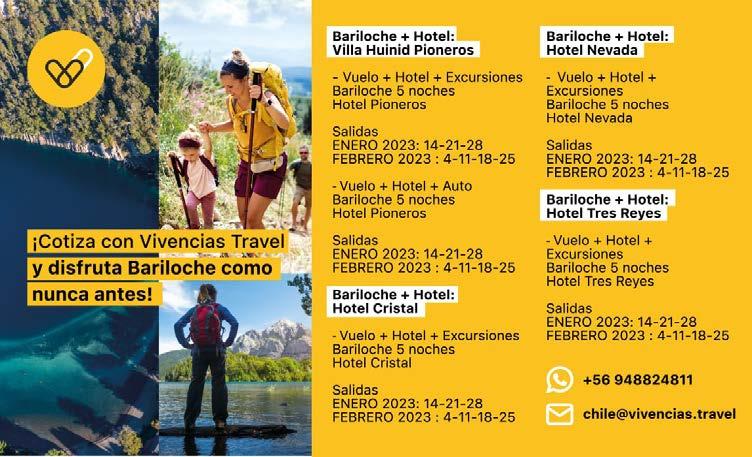 ¡Cotiza con Vivencias Travel y disfruta Bariloche como nunca antes!

Bariloche + Hotel:
Villa Huinid Pioneros

- Vuelo + Hotel + Excursiones
Bariloche 5 noches
Hotel Pioneros

Salidas
ENERO 2023: 14-21-28
FEBRERO 2023 : 4-11-18-25

- Vuelo + Hotel + Auto
Bariloche 5 noches
Hotel Pioneros

Salidas
ENERO 2023: 14-21-28
FEBRERO 2023 : 4-11-18-25

Bariloche + Hotel:
Hotel Cristal

- Vuelo + Hotel + Excursiones
Bariloche 5 noches
Hotel Cristal

Salidas
ENERO 2023: 14-21-28
FEBRERO 2023 : 4-11-18-25

Bariloche + Hotel:
Hotel Nevada

- Vuelo + Hotel + Excursiones
Bariloche 5 noches
Hotel Nevada

Salidas
ENERO 2023: 14-21-28
FEBRERO 2023 : 4-11-18-25

Bariloche + Hotel:
Hotel Tres Reyes

- Vuelo + Hotel + Excursiones
Bariloche 5 noches
Hotel Tres Reyes

Salidas
ENERO 2023: 14-21-28
FEBRERO 2023 : 4-11-18-25

+56 948824811

chile@vivencias.travel